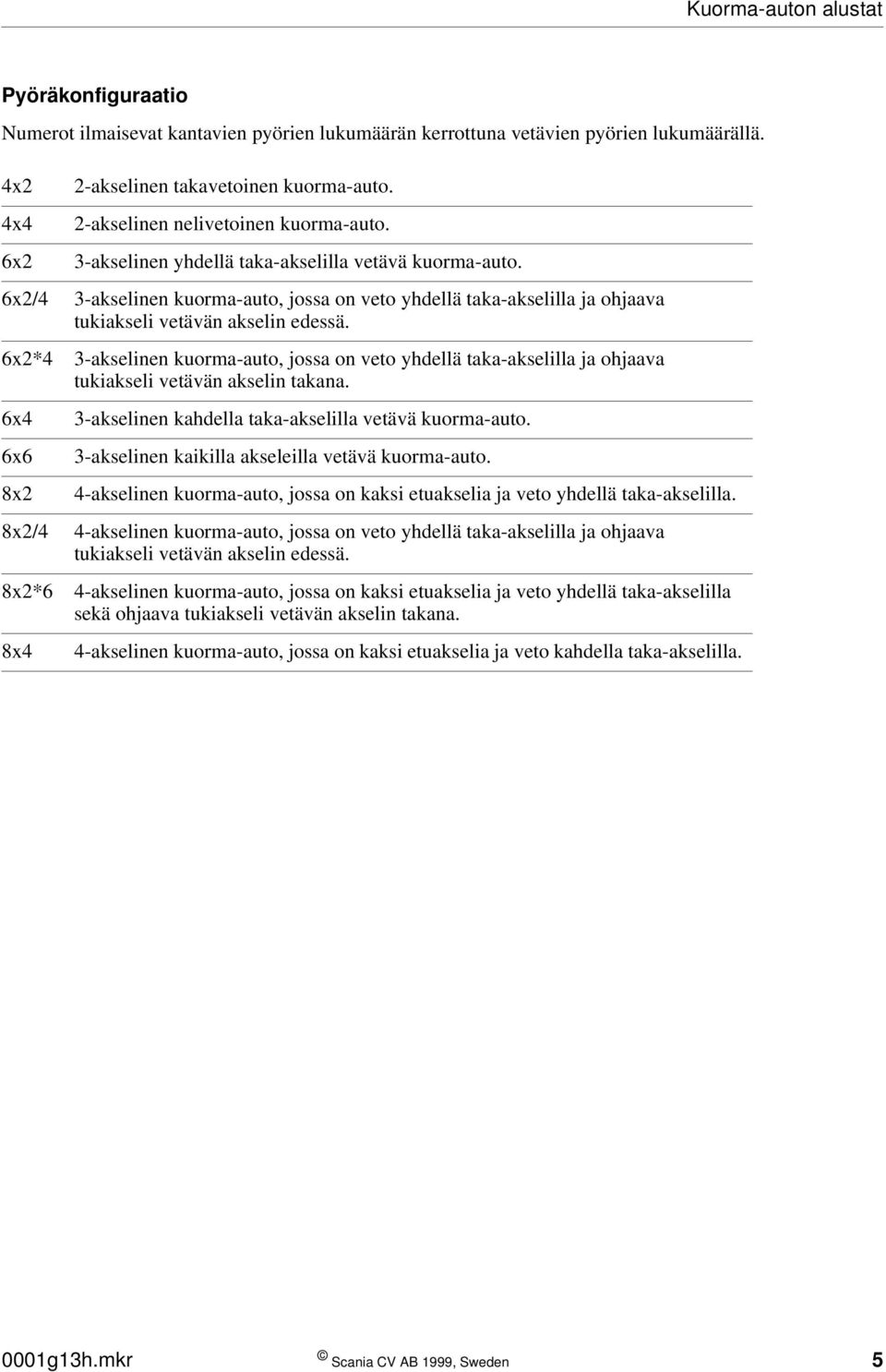 Kuorma-auton alustat

Pyöräkonfiguraatio

Numerot ilmaisevat kantavien pyörien lukumäärän kerrottuna vetävien pyörien lukumäärällä.

| | |
|---|---|
| 4x2 | 2-akselinen takavetoinen kuorma-auto. |
| 4x4 | 2-akselinen nelivetoinen kuorma-auto. |
| 6x2 | 3-akselinen yhdellä taka-akselilla vetävä kuorma-auto. |
| 6x2/4 | 3-akselinen kuorma-auto, jossa on veto yhdellä taka-akselilla ja ohjaava tukiakseli vetävän akselin edessä. |
| 6x2*4 | 3-akselinen kuorma-auto, jossa on veto yhdellä taka-akselilla ja ohjaava tukiakseli vetävän akselin takana. |
| 6x4 | 3-akselinen kahdella taka-akselilla vetävä kuorma-auto. |
| 6x6 | 3-akselinen kaikilla akseleilla vetävä kuorma-auto. |
| 8x2 | 4-akselinen kuorma-auto, jossa on kaksi etuakselia ja veto yhdellä taka-akselilla. |
| 8x2/4 | 4-akselinen kuorma-auto, jossa on veto yhdellä taka-akselilla ja ohjaava tukiakseli vetävän akselin edessä. |
| 8x2*6 | 4-akselinen kuorma-auto, jossa on kaksi etuakselia ja veto yhdellä taka-akselilla sekä ohjaava tukiakseli vetävän akselin takana. |
| 8x4 | 4-akselinen kuorma-auto, jossa on kaksi etuakselia ja veto kahdella taka-akselilla. |

0001g13h.mkr © Scania CV AB 1999, Sweden 5